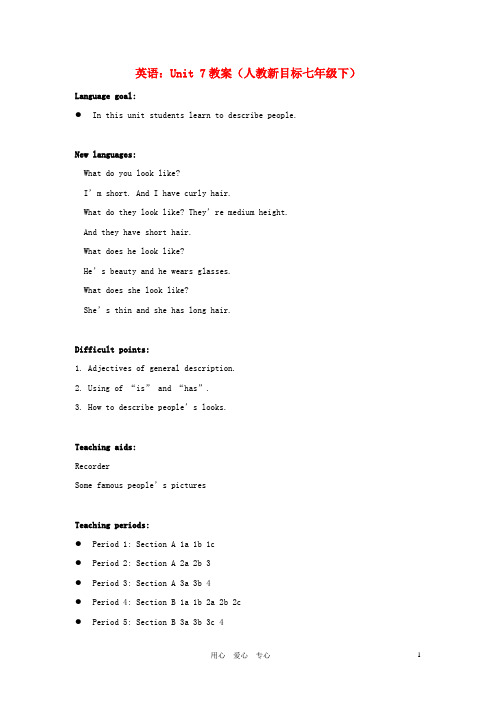 英语：Unit 7教案（人教新目标七年级下）

Language goal:

● In this unit students learn to describe people.

New languages:

What do you look like?

I'm short. And I have curly hair.

What do they look like? They're medium height.

And they have short hair.

What does he look like?

He's beauty and he wears glasses.

What does she look like?

She's thin and she has long hair.

Difficult points:

1. Adjectives of general description.

2. Using of "is" and "has".

3. How to describe people's looks.

Teaching aids:

Recorder

Some famous people's pictures

Teaching periods:

● Period 1: Section A 1a 1b 1c

● Period 2: Section A 2a 2b 3

● Period 3: Section A 3a 3b 4

● Period 4: Section B 1a 1b 2a 2b 2c

● Period 5: Section B 3a 3b 3c 4

用心 爱心 专心 1